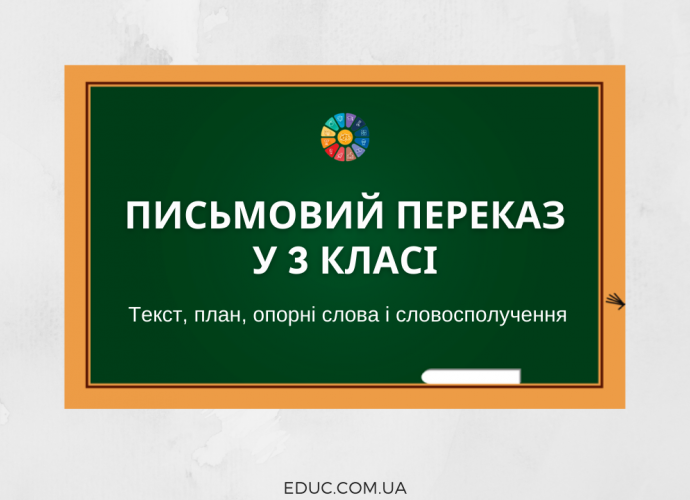 ПИСЬМОВИЙ ПЕРЕКАЗ У 3 КЛАСІ

Текст, план, опорні слова і словосполучення

EDUC.COM.UA